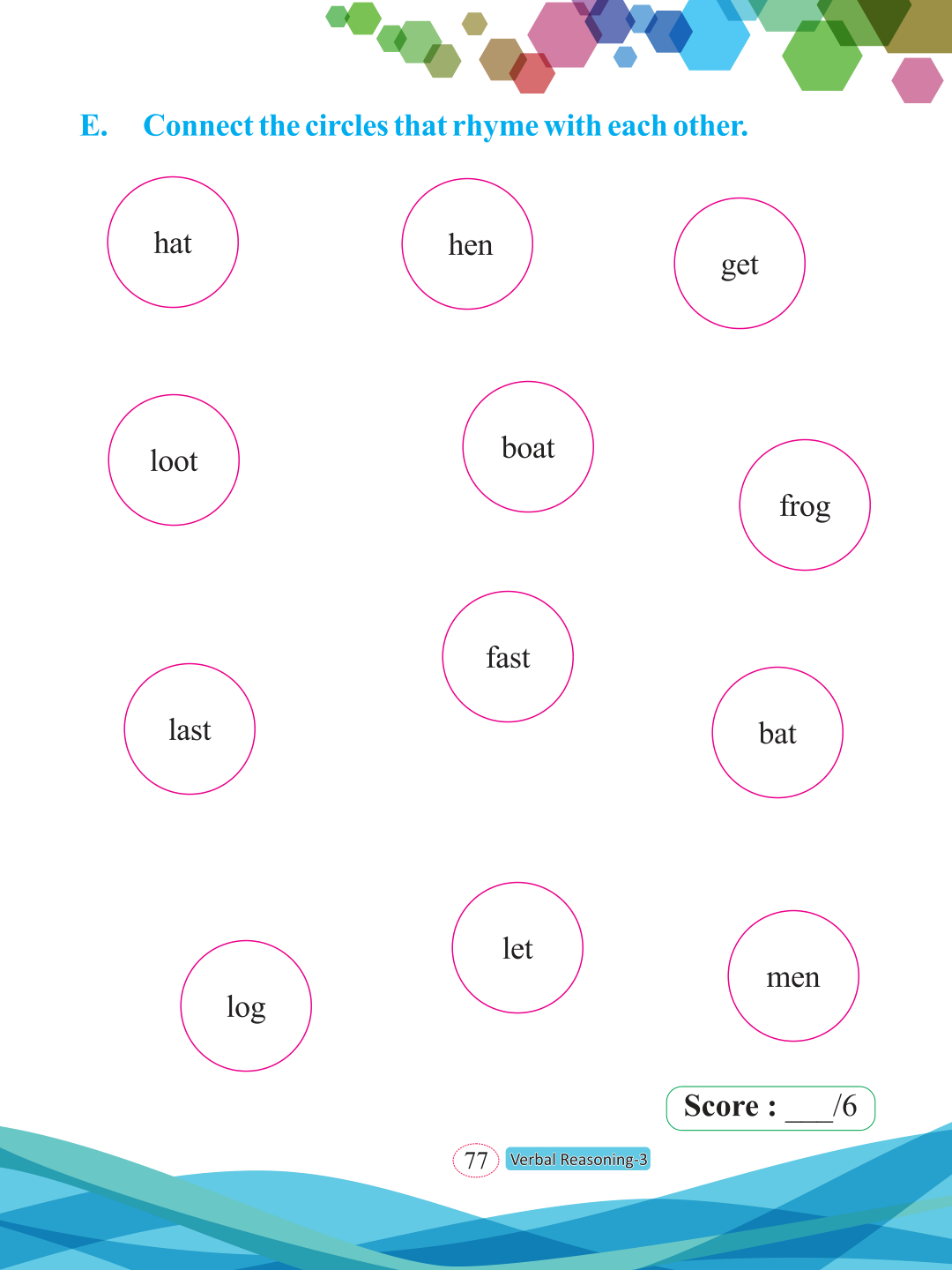 E. Connect the circles that rhyme with each other.

hat

hen

get

loot

boat

frog

fast

last

bat

let

log

men

Score : ____/6

77 Verbal Reasoning-3